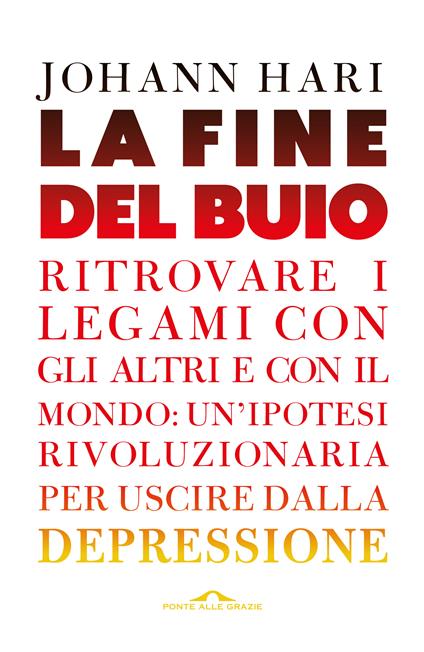 JOHANN HARI

LA FINE DEL BUIO

RITROVARE I LEGAMI CON GLI ALTRI E CON IL MONDO: UN'IPOTESI RIVOLUZIONARIA PER USCIRE DALLA DEPRESSIONE

PONTE ALLE GRAZIE